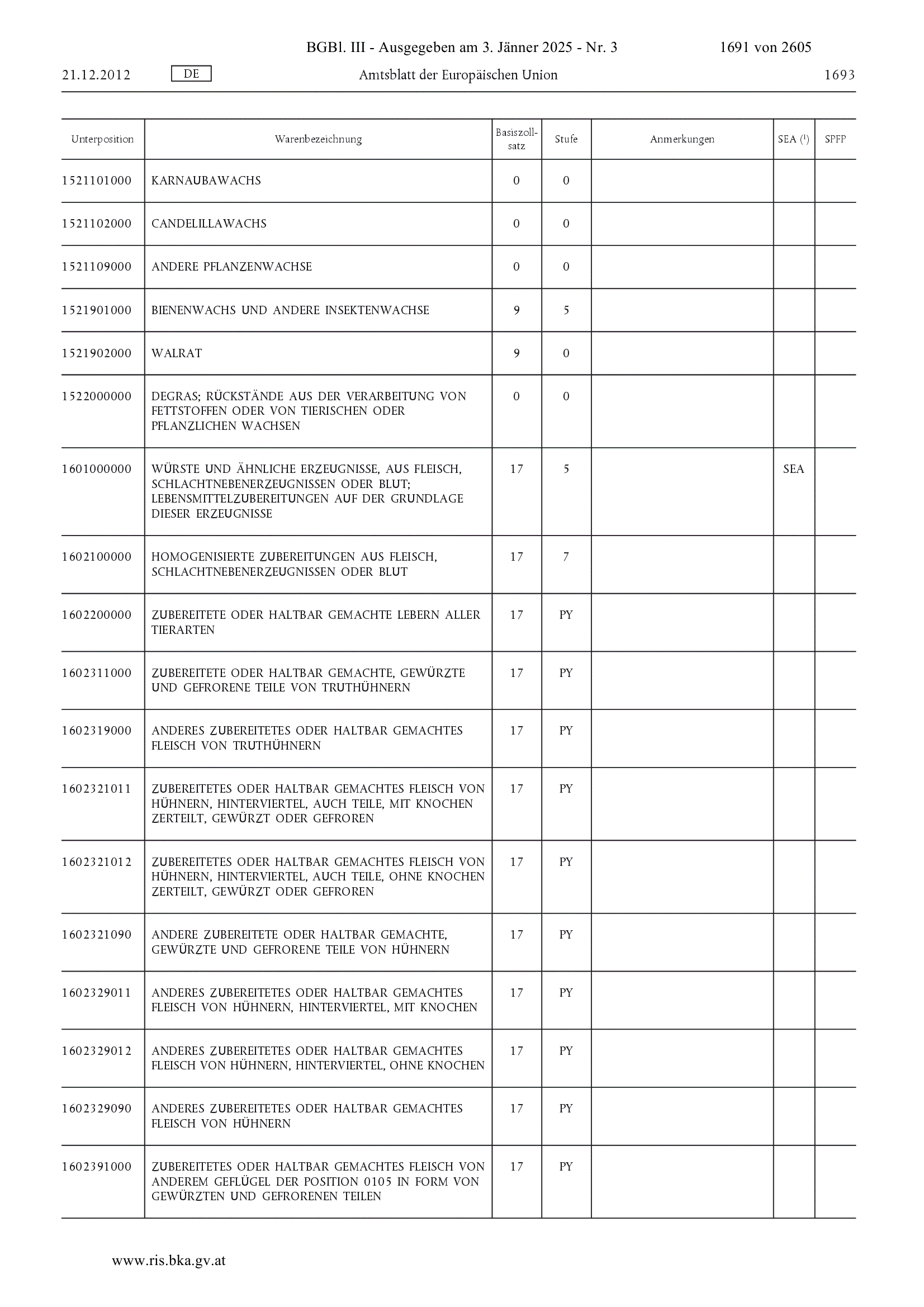 BGBl. III - Ausgegeben am 3. Jänner 2025 - Nr. 3 1691 von 2605

21.12.2012 DE Amtsblatt der Europäischen Union 1693

| Unterposition | Warenbezeichnung | Basiszollsatz | Stufe | Anmerkungen | SEA ($^1$) | SPFP |
|---|---|---|---|---|---|---|
| 1521101000 | KARNAUBAWACHS | 0 | 0 | | | |
| 1521102000 | CANDELILLAWACHS | 0 | 0 | | | |
| 1521109000 | ANDERE PFLANZENWACHSE | 0 | 0 | | | |
| 1521901000 | BIENENWACHS UND ANDERE INSEKTENWACHSE | 9 | 5 | | | |
| 1521902000 | WALRAT | 9 | 0 | | | |
| 1522000000 | DEGRAS; RÜCKSTÄNDE AUS DER VERARBEITUNG VON FETTSTOFFEN ODER VON TIERISCHEN ODER PFLANZLICHEN WACHSEN | 0 | 0 | | | |
| 1601000000 | WÜRSTE UND ÄHNLICHE ERZEUGNISSE, AUS FLEISCH, SCHLACHTNEBENERZEUGNISSEN ODER BLUT; LEBENSMITTELZUBEREITUNGEN AUF DER GRUNDLAGE DIESER ERZEUGNISSE | 17 | 5 | | SEA | |
| 1602100000 | HOMOGENISIERTE ZUBEREITUNGEN AUS FLEISCH, SCHLACHTNEBENERZEUGNISSEN ODER BLUT | 17 | 7 | | | |
| 1602200000 | ZUBEREITETE ODER HALTBAR GEMACHTE LEBERN ALLER TIERARTEN | 17 | PY | | | |
| 1602311000 | ZUBEREITETE ODER HALTBAR GEMACHTE, GEWÜRZTE UND GEFRORENE TEILE VON TRUTHÜHNERN | 17 | PY | | | |
| 1602319000 | ANDERES ZUBEREITETES ODER HALTBAR GEMACHTES FLEISCH VON TRUTHÜHNERN | 17 | PY | | | |
| 1602321011 | ZUBEREITETES ODER HALTBAR GEMACHTES FLEISCH VON HÜHNERN, HINTERVIERTEL, AUCH TEILE, MIT KNOCHEN ZERTEILT, GEWÜRZT ODER GEFROREN | 17 | PY | | | |
| 1602321012 | ZUBEREITETES ODER HALTBAR GEMACHTES FLEISCH VON HÜHNERN, HINTERVIERTEL, AUCH TEILE, OHNE KNOCHEN ZERTEILT, GEWÜRZT ODER GEFROREN | 17 | PY | | | |
| 1602321090 | ANDERE ZUBEREITETE ODER HALTBAR GEMACHTE, GEWÜRZTE UND GEFRORENE TEILE VON HÜHNERN | 17 | PY | | | |
| 1602329011 | ANDERES ZUBEREITETES ODER HALTBAR GEMACHTES FLEISCH VON HÜHNERN, HINTERVIERTEL, MIT KNOCHEN | 17 | PY | | | |
| 1602329012 | ANDERES ZUBEREITETES ODER HALTBAR GEMACHTES FLEISCH VON HÜHNERN, HINTERVIERTEL, OHNE KNOCHEN | 17 | PY | | | |
| 1602329090 | ANDERES ZUBEREITETES ODER HALTBAR GEMACHTES FLEISCH VON HÜHNERN | 17 | PY | | | |
| 1602391000 | ZUBEREITETES ODER HALTBAR GEMACHTES FLEISCH VON ANDEREM GEFLÜGEL DER POSITION 0105 IN FORM VON GEWÜRZTEN UND GEFRORENEN TEILEN | 17 | PY | | | |

www.ris.bka.gv.at